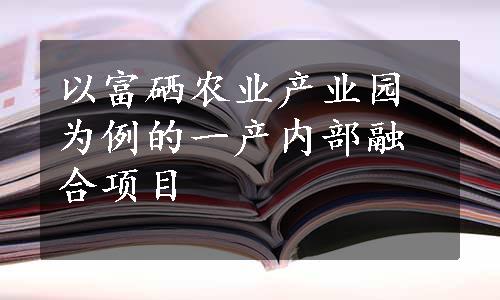 以富硒农业产业园为例的一产内部融合项目